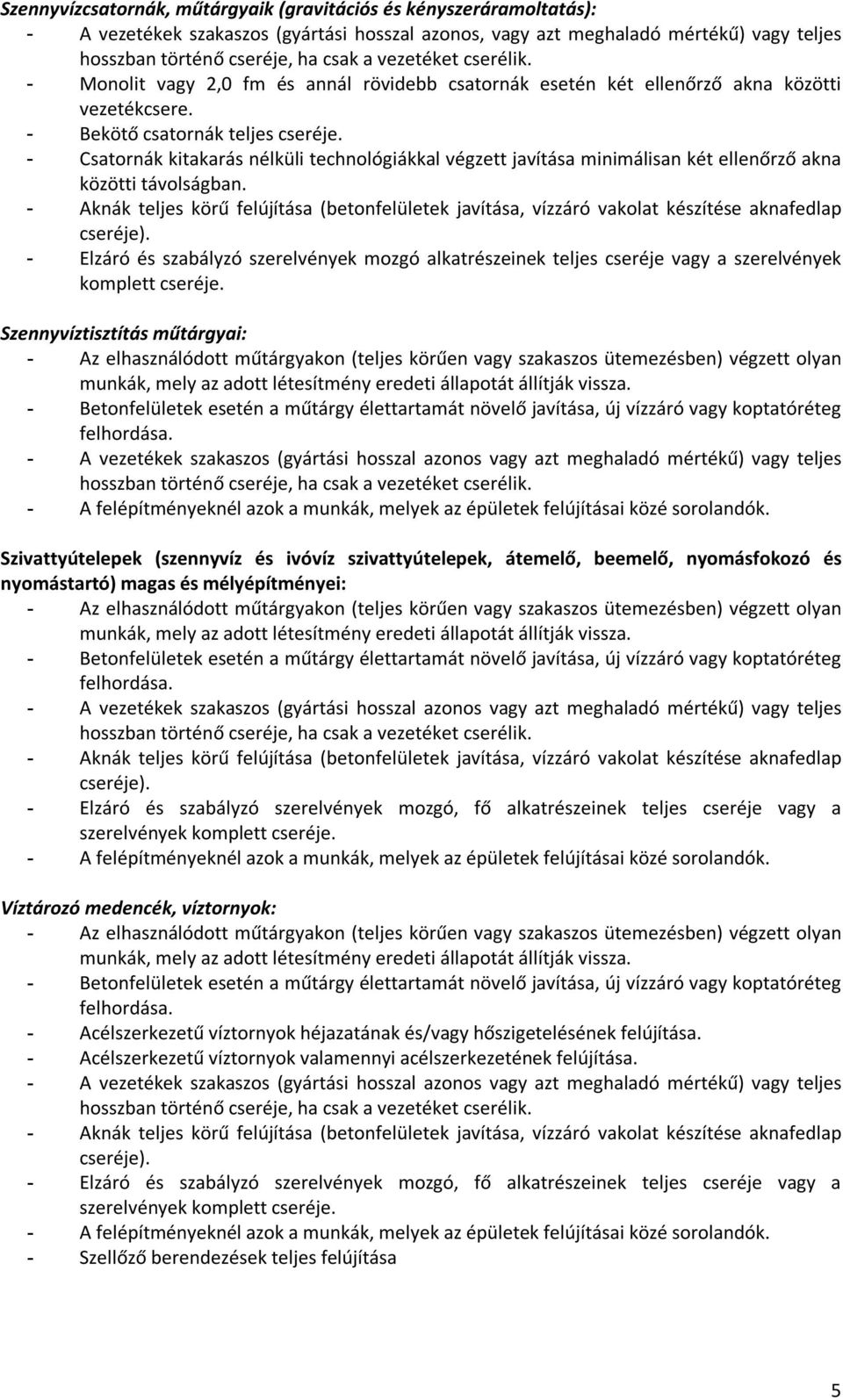 Szennyvízcsatornák, műtárgyaik (gravitációs és kényszeráramoltatás):
- A vezetékek szakaszos (gyártási hosszal azonos, vagy azt meghaladó mértékű) vagy teljes hosszban történő cseréje, ha csak a vezetéket cserélik.
- Monolit vagy 2,0 fm és annál rövidebb csatornák esetén két ellenőrző akna közötti vezetékcsere.
- Bekötő csatornák teljes cseréje.
- Csatornák kitakarás nélküli technológiákkal végzett javítása minimálisan két ellenőrző akna közötti távolságban.
- Aknák teljes körű felújítása (betonfelületek javítása, vízzáró vakolat készítése aknafedlap cseréje).
- Elzáró és szabályzó szerelvények mozgó alkatrészeinek teljes cseréje vagy a szerelvények komplett cseréje.

Szennyvíztisztítás műtárgyai:
- Az elhasználódott műtárgyakon (teljes körűen vagy szakaszos ütemezésben) végzett olyan munkák, mely az adott létesítmény eredeti állapotát állítják vissza.
- Betonfelületek esetén a műtárgy élettartamát növelő javítása, új vízzáró vagy koptatóréteg felhordása.
- A vezetékek szakaszos (gyártási hosszal azonos vagy azt meghaladó mértékű) vagy teljes hosszban történő cseréje, ha csak a vezetéket cserélik.
- A felépítményeknél azok a munkák, melyek az épületek felújításai közé sorolandók.

Szivattyútelepek (szennyvíz és ivóvíz szivattyútelepek, átemelő, beemelő, nyomásfokozó és nyomástartó) magas és mélyépítményei:
- Az elhasználódott műtárgyakon (teljes körűen vagy szakaszos ütemezésben) végzett olyan munkák, mely az adott létesítmény eredeti állapotát állítják vissza.
- Betonfelületek esetén a műtárgy élettartamát növelő javítása, új vízzáró vagy koptatóréteg felhordása.
- A vezetékek szakaszos (gyártási hosszal azonos vagy azt meghaladó mértékű) vagy teljes hosszban történő cseréje, ha csak a vezetéket cserélik.
- Aknák teljes körű felújítása (betonfelületek javítása, vízzáró vakolat készítése aknafedlap cseréje).
- Elzáró és szabályzó szerelvények mozgó, fő alkatrészeinek teljes cseréje vagy a szerelvények komplett cseréje.
- A felépítményeknél azok a munkák, melyek az épületek felújításai közé sorolandók.

Víztározó medencék, víztornyok:
- Az elhasználódott műtárgyakon (teljes körűen vagy szakaszos ütemezésben) végzett olyan munkák, mely az adott létesítmény eredeti állapotát állítják vissza.
- Betonfelületek esetén a műtárgy élettartamát növelő javítása, új vízzáró vagy koptatóréteg felhordása.
- Acélszerkezetű víztornyok héjazatának és/vagy hőszigetelésének felújítása.
- Acélszerkezetű víztornyok valamennyi acélszerkezetének felújítása.
- A vezetékek szakaszos (gyártási hosszal azonos vagy azt meghaladó mértékű) vagy teljes hosszban történő cseréje, ha csak a vezetéket cserélik.
- Aknák teljes körű felújítása (betonfelületek javítása, vízzáró vakolat készítése aknafedlap cseréje).
- Elzáró és szabályzó szerelvények mozgó, fő alkatrészeinek teljes cseréje vagy a szerelvények komplett cseréje.
- A felépítményeknél azok a munkák, melyek az épületek felújításai közé sorolandók.
- Szellőző berendezések teljes felújítása

5